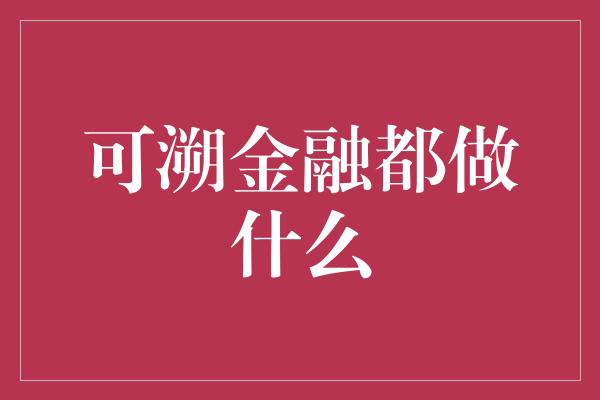 可溯金融都做什么